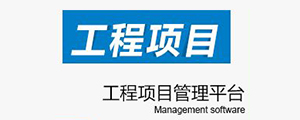 工程项目

工程项目管理平台
Management software